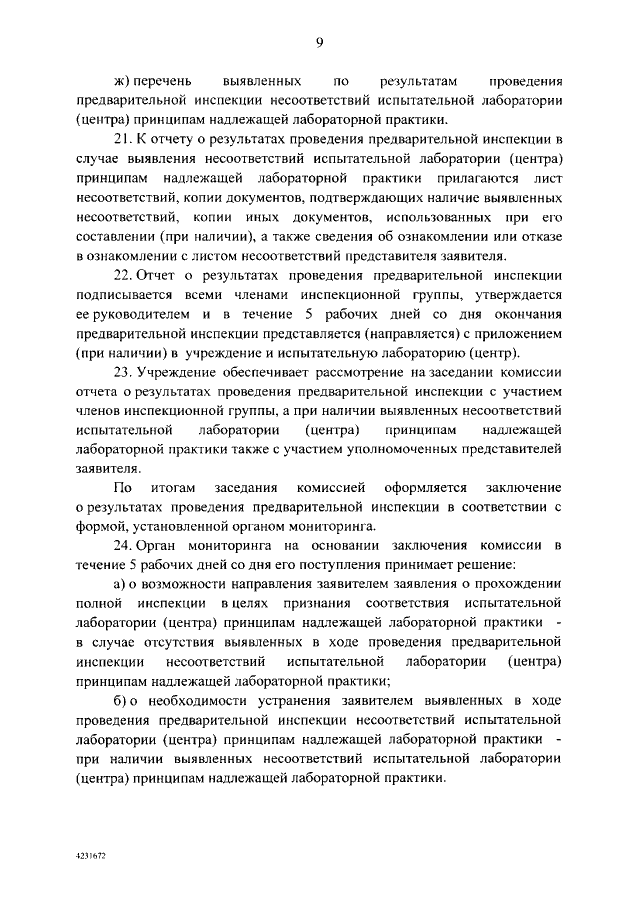 9

ж) перечень выявленных по результатам проведения предварительной инспекции несоответствий испытательной лаборатории (центра) принципам надлежащей лабораторной практики.

21. К отчету о результатах проведения предварительной инспекции в случае выявления несоответствий испытательной лаборатории (центра) принципам надлежащей лабораторной практики прилагаются лист несоответствий, копии документов, подтверждающих наличие выявленных несоответствий, копии иных документов, использованных при его составлении (при наличии), а также сведения об ознакомлении или отказе в ознакомлении с листом несоответствий представителя заявителя.

22. Отчет о результатах проведения предварительной инспекции подписывается всеми членами инспекционной группы, утверждается ее руководителем и в течение 5 рабочих дней со дня окончания предварительной инспекции представляется (направляется) с приложением (при наличии) в учреждение и испытательную лабораторию (центр).

23. Учреждение обеспечивает рассмотрение на заседании комиссии отчета о результатах проведения предварительной инспекции с участием членов инспекционной группы, а при наличии выявленных несоответствий испытательной лаборатории (центра) принципам надлежащей лабораторной практики также с участием уполномоченных представителей заявителя.

По итогам заседания комиссией оформляется заключение о результатах проведения предварительной инспекции в соответствии с формой, установленной органом мониторинга.

24. Орган мониторинга на основании заключения комиссии в течение 5 рабочих дней со дня его поступления принимает решение:

а) о возможности направления заявителем заявления о прохождении полной инспекции в целях признания соответствия испытательной лаборатории (центра) принципам надлежащей лабораторной практики - в случае отсутствия выявленных в ходе проведения предварительной инспекции несоответствий испытательной лаборатории (центра) принципам надлежащей лабораторной практики;

б) о необходимости устранения заявителем выявленных в ходе проведения предварительной инспекции несоответствий испытательной лаборатории (центра) принципам надлежащей лабораторной практики - при наличии выявленных несоответствий испытательной лаборатории (центра) принципам надлежащей лабораторной практики.

4231672